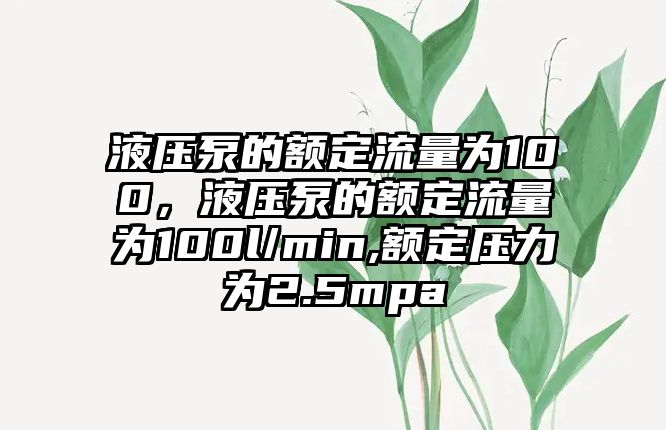 液压泵的额定流量为100，液压泵的额定流量为100l/min,额定压力为2.5mpa